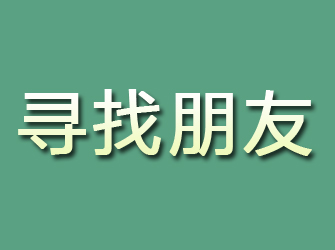 寻找朋友